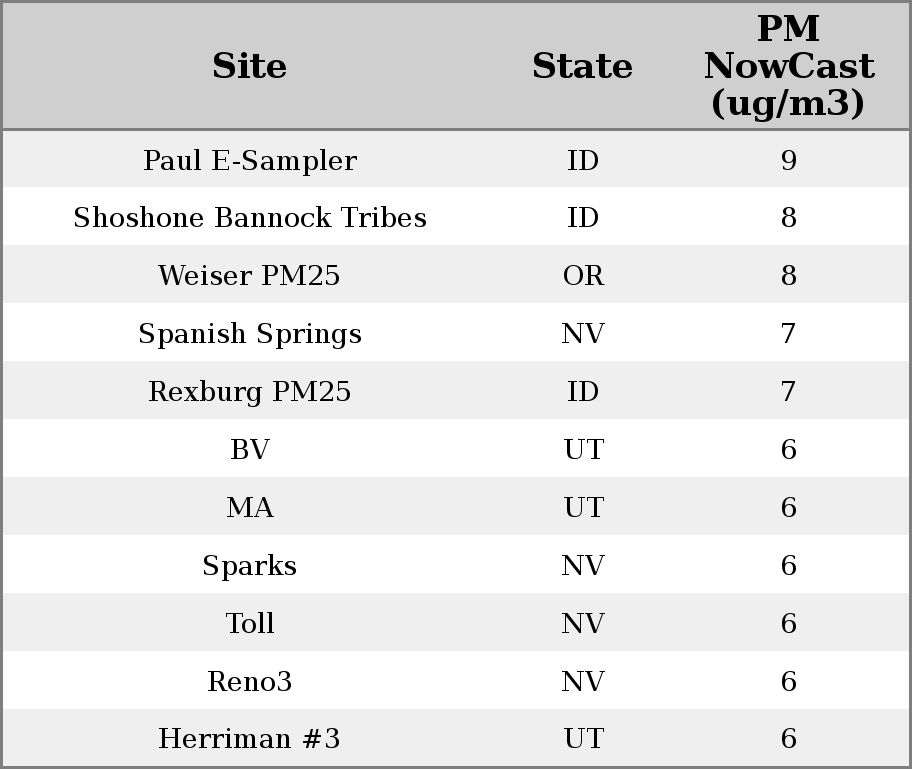 | Site | State | PM NowCast (ug/m3) |
|---|---|---|
| Paul E-Sampler | ID | 9 |
| Shoshone Bannock Tribes | ID | 8 |
| Weiser PM25 | OR | 8 |
| Spanish Springs | NV | 7 |
| Rexburg PM25 | ID | 7 |
| BV | UT | 6 |
| MA | UT | 6 |
| Sparks | NV | 6 |
| Toll | NV | 6 |
| Reno3 | NV | 6 |
| Herriman #3 | UT | 6 |